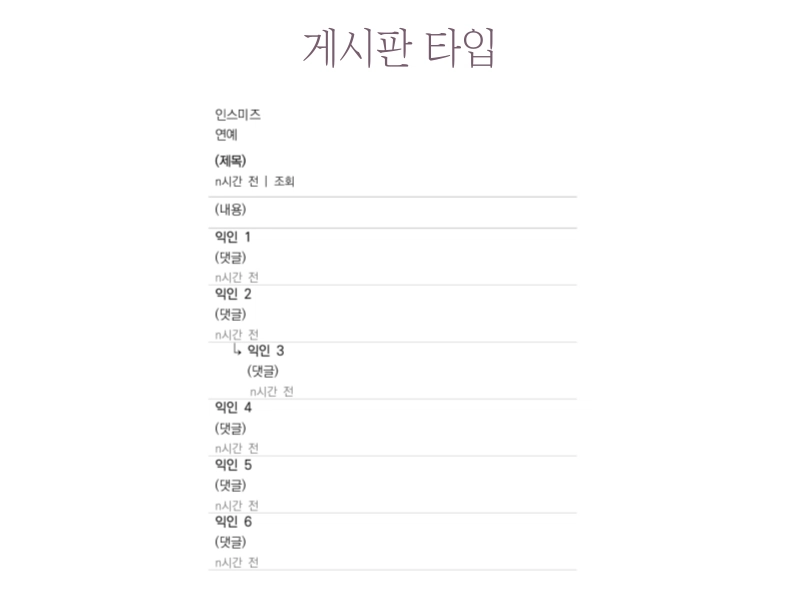 게시판 타입

인스미즈
연예

(제목)
n시간 전 | 조회

(내용)

익인 1
(댓글)
n시간 전

익인 2
(댓글)
n시간 전

↳ 익인 3
(댓글)
n시간 전

익인 4
(댓글)
n시간 전

익인 5
(댓글)
n시간 전

익인 6
(댓글)
n시간 전